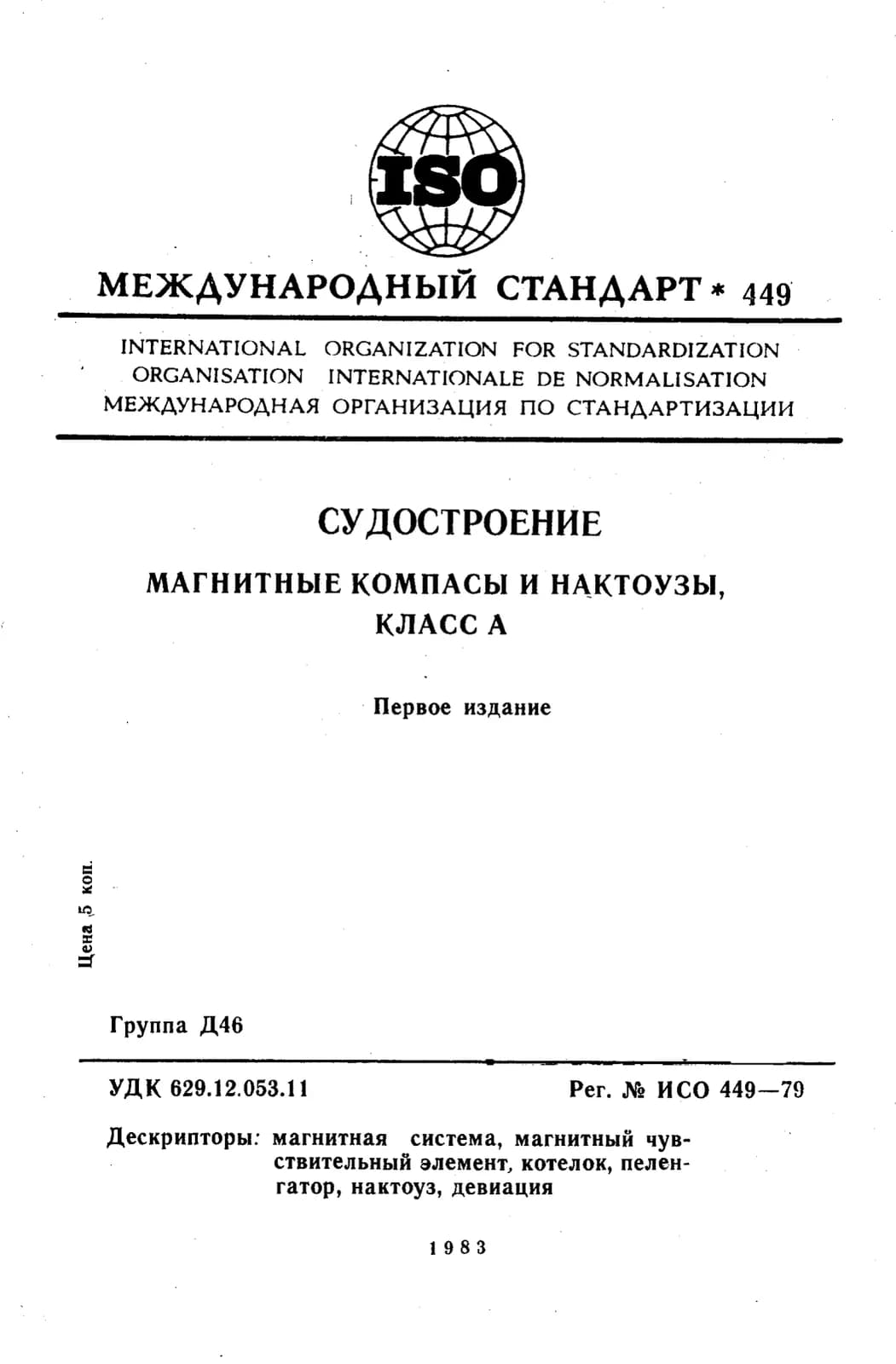 ISO

МЕЖДУНАРОДНЫЙ СТАНДАРТ * 449

INTERNATIONAL ORGANIZATION FOR STANDARDIZATION
ORGANISATION INTERNATIONALE DE NORMALISATION
МЕЖДУНАРОДНАЯ ОРГАНИЗАЦИЯ ПО СТАНДАРТИЗАЦИИ

СУДОСТРОЕНИЕ

МАГНИТНЫЕ КОМПАСЫ И НАКТОУЗЫ, КЛАСС А

Первое издание

Цена 5 коп.

Группа Д46

УДК 629.12.053.11

Рег. № ИСО 449—79

Дескрипторы: магнитная система, магнитный чувствительный элемент, котелок, пеленгатор, нактоуз, девиация

1983